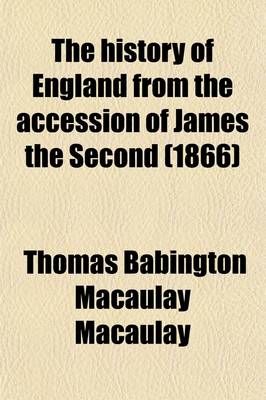 The history of England from the accession of James the Second (1866)

Thomas Babington Macaulay Macaulay